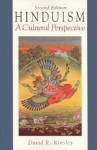 Second Edition
HINDUISM
A Cultural Perspective

David R. Kinsley